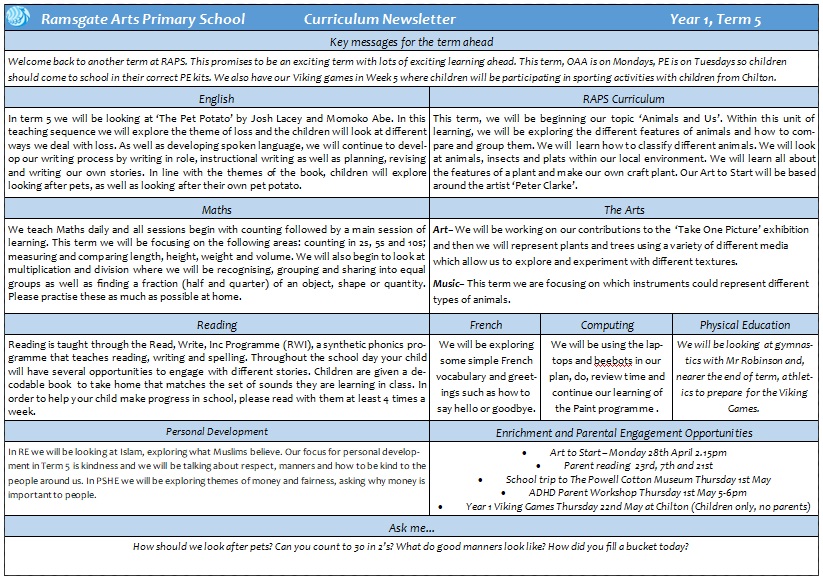 Ramsgate Arts Primary School Curriculum Newsletter Year 1, Term 5

Key messages for the term ahead

Welcome back to another term at RAPS. This promises to be an exciting term with lots of exciting learning ahead. This term, OAA is on Mondays, PE is on Tuesdays so children should come to school in their correct PE kits. We also have our Viking games in Week 5 where children will be participating in sporting activities with children from Chilton.

English

In term 5 we will be looking at 'The Pet Potato' by Josh Lacey and Momoko Abe. In this teaching sequence we will explore the theme of loss and the children will look at different ways we deal with loss. As well as developing spoken language, we will continue to develop our writing process by writing in role, instructional writing as well as planning, revising and writing our own stories. In line with the themes of the book, children will explore looking after pets, as well as looking after their own pet potato.

RAPS Curriculum

This term, we will be beginning our topic 'Animals and Us'. Within this unit of learning, we will be exploring the different features of animals and how to compare and group them. We will learn how to classify different animals. We will look at animals, insects and plats within our local environment. We will learn all about the features of a plant and make our own craft plant. Our Art to Start will be based around the artist 'Peter Clarke'.

Maths

We teach Maths daily and all sessions begin with counting followed by a main session of learning. This term we will be focusing on the following areas: counting in 2s, 5s and 10s; measuring and comparing length, height, weight and volume. We will also begin to look at multiplication and division where we will be recognising, grouping and sharing into equal groups as well as finding a fraction (half and quarter) of an object, shape or quantity. Please practise these as much as possible at home.

The Arts

Art– We will be working on our contributions to the 'Take One Picture' exhibition and then we will represent plants and trees using a variety of different media which allow us to explore and experiment with different textures.

Music– This term we are focusing on which instruments could represent different types of animals.

Reading

Reading is taught through the Read, Write, Inc Programme (RWI), a synthetic phonics programme that teaches reading, writing and spelling. Throughout the school day your child will have several opportunities to engage with different stories. Children are given a decodable book to take home that matches the set of sounds they are learning in class. In order to help your child make progress in school, please read with them at least 4 times a week.

French

We will be exploring some simple French vocabulary and greetings such as how to say hello or goodbye.

Computing

We will be using the laptops and beebots in our plan, do, review time and continue our learning of the Paint programme .

Physical Education

We will be looking at gymnastics with Mr Robinson and, nearer the end of term, athletics to prepare for the Viking Games.

Personal Development

In RE we will be looking at Islam, exploring what Muslims believe. Our focus for personal development in Term 5 is kindness and we will be talking about respect, manners and how to be kind to the people around us. In PSHE we will be exploring themes of money and fairness, asking why money is important to people.

Enrichment and Parental Engagement Opportunities

• Art to Start – Monday 28th April 2.15pm
• Parent reading 23rd, 7th and 21st
• School trip to The Powell Cotton Museum Thursday 1st May
• ADHD Parent Workshop Thursday 1st May 5-6pm
• Year 1 Viking Games Thursday 22nd May at Chilton (Children only, no parents)

Ask me...

How should we look after pets? Can you count to 30 in 2's? What do good manners look like? How did you fill a bucket today?